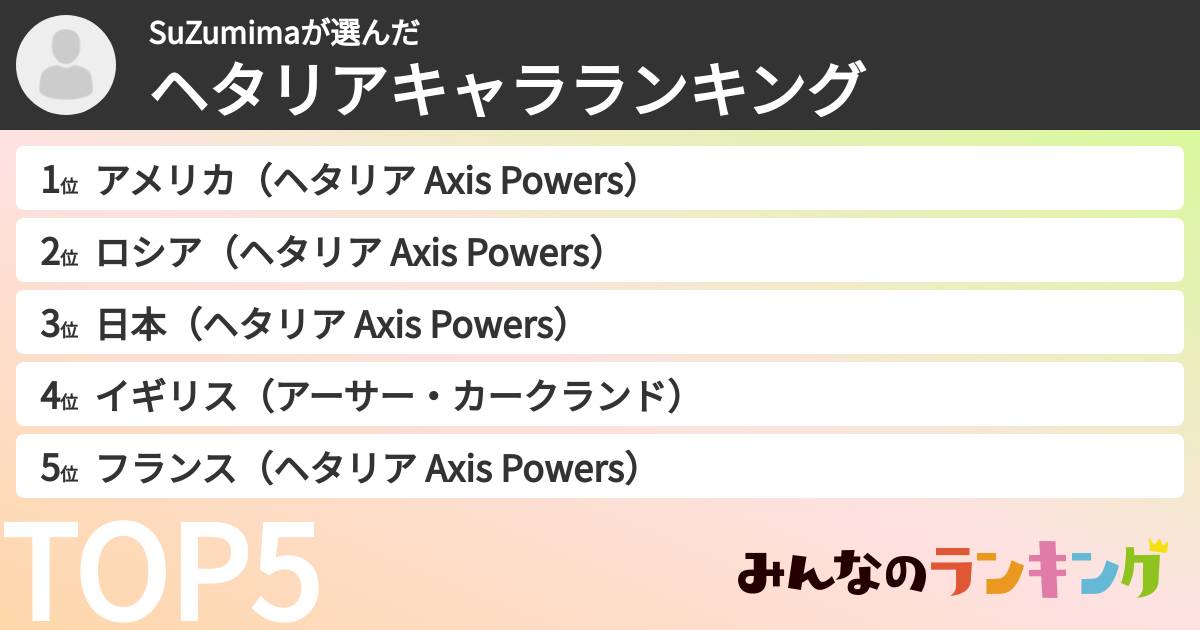 SuZumimaが選んだ
ヘタリアキャラランキング

1位 アメリカ（ヘタリア Axis Powers）
2位 ロシア（ヘタリア Axis Powers）
3位 日本（ヘタリア Axis Powers）
4位 イギリス（アーサー・カークランド）
5位 フランス（ヘタリア Axis Powers）

TOP5

みんなのランキング